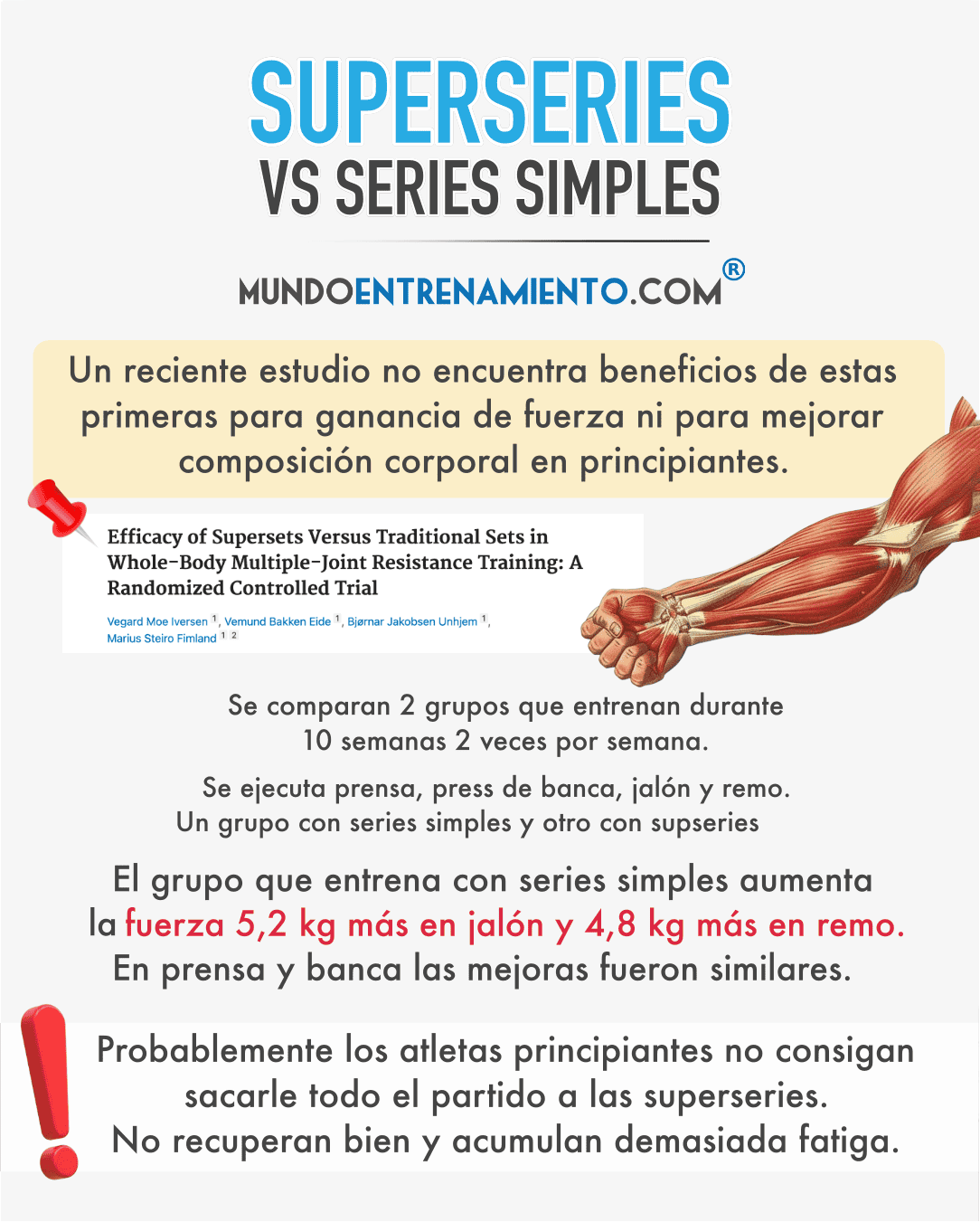 SUPERSERIES
VS SERIES SIMPLES

MUNDOENTRENAMIENTO.COM®

Un reciente estudio no encuentra beneficios de estas primeras para ganancia de fuerza ni para mejorar composición corporal en principiantes.

Efficacy of Supersets Versus Traditional Sets in Whole-Body Multiple-Joint Resistance Training: A Randomized Controlled Trial

Vegard Moe Iversen $^1$, Vemund Bakken Eide $^1$, Bjørnar Jakobsen Unhjem $^1$, Marius Steiro Fimland $^{1\ 2}$

Se comparan 2 grupos que entrenan durante 10 semanas 2 veces por semana.

Se ejecuta prensa, press de banca, jalón y remo. Un grupo con series simples y otro con supseries

El grupo que entrena con series simples aumenta la fuerza 5,2 kg más en jalón y 4,8 kg más en remo. En prensa y banca las mejoras fueron similares.

Probablemente los atletas principiantes no consigan sacarle todo el partido a las superseries. No recuperan bien y acumulan demasiada fatiga.